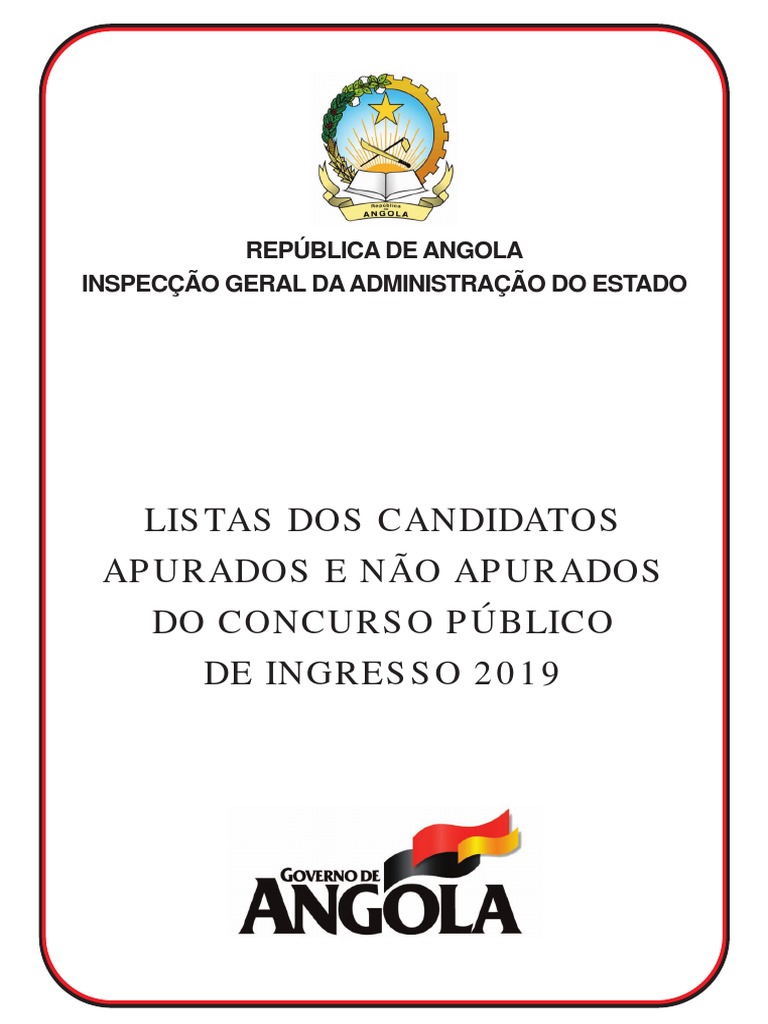 República de
ANGOLA

REPÚBLICA DE ANGOLA
INSPECÇÃO GERAL DA ADMINISTRAÇÃO DO ESTADO

LISTAS DOS CANDIDATOS APURADOS E NÃO APURADOS DO CONCURSO PÚBLICO DE INGRESSO 2019

GOVERNO DE
ANGOLA